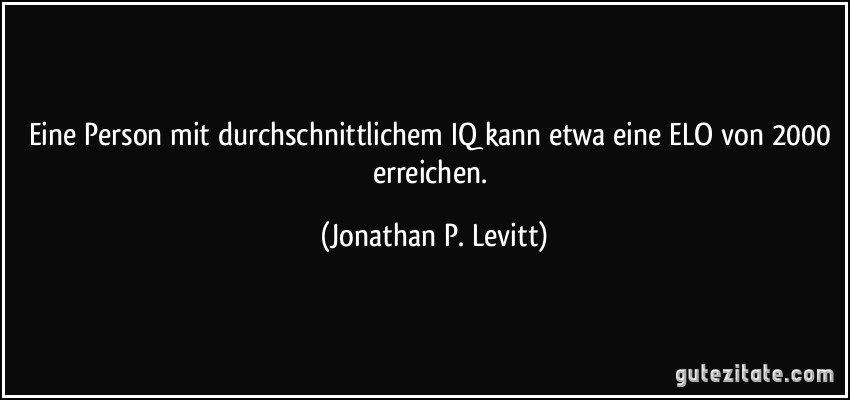 Eine Person mit durchschnittlichem IQ kann etwa eine ELO von 2000 erreichen.

(Jonathan P. Levitt)

gutezitate.com